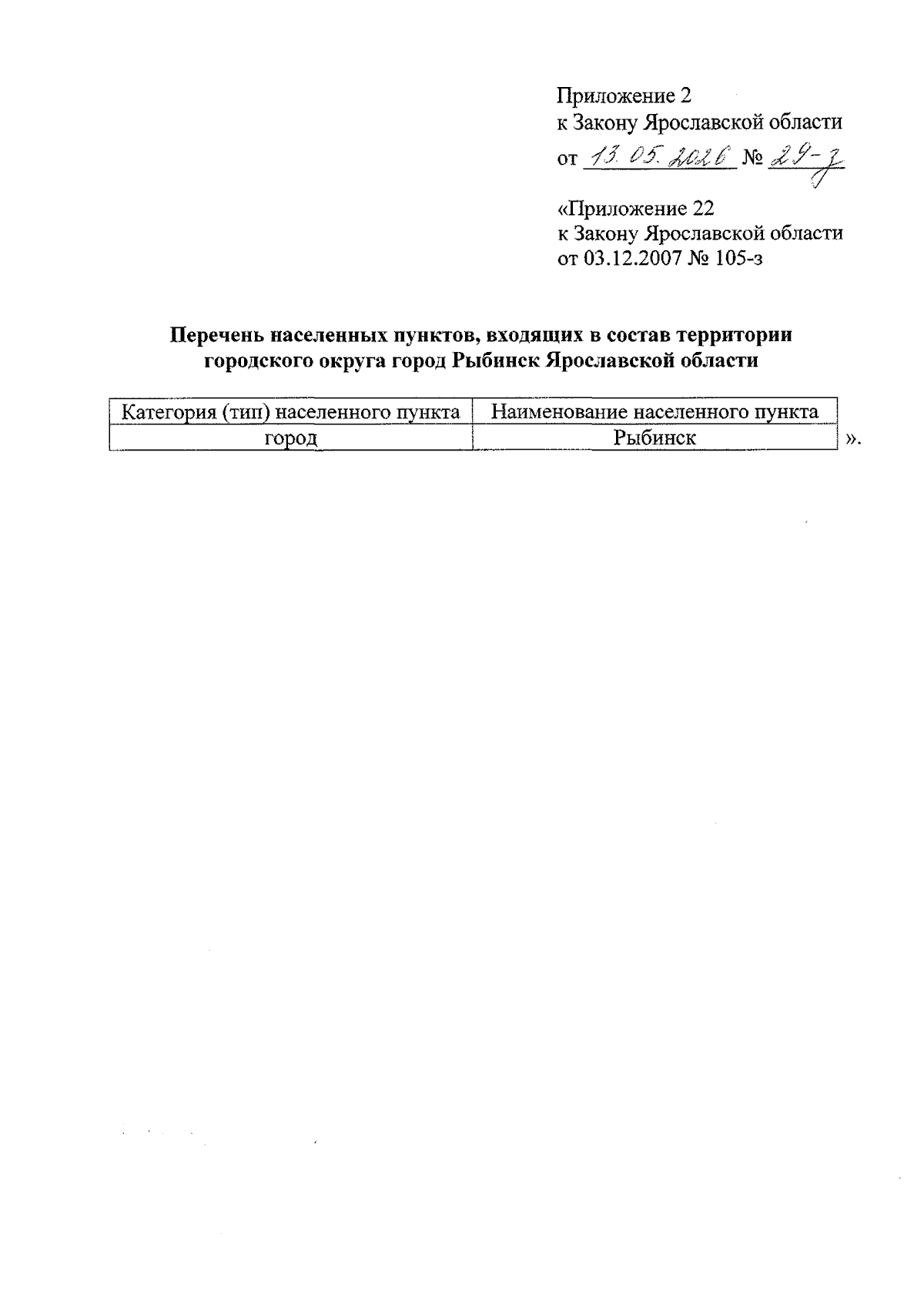 Приложение 2
к Закону Ярославской области
от 13.05.2026 № 29-з

«Приложение 22
к Закону Ярославской области
от 03.12.2007 № 105-з

**Перечень населенных пунктов, входящих в состав территории городского округа город Рыбинск Ярославской области**

| Категория (тип) населенного пункта | Наименование населенного пункта |
|---|---|
| город | Рыбинск |

».